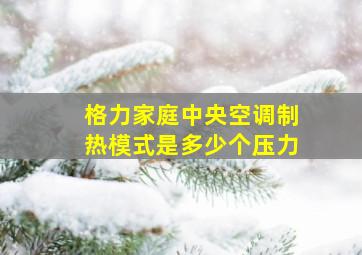 格力家庭中央空调制热模式是多少个压力